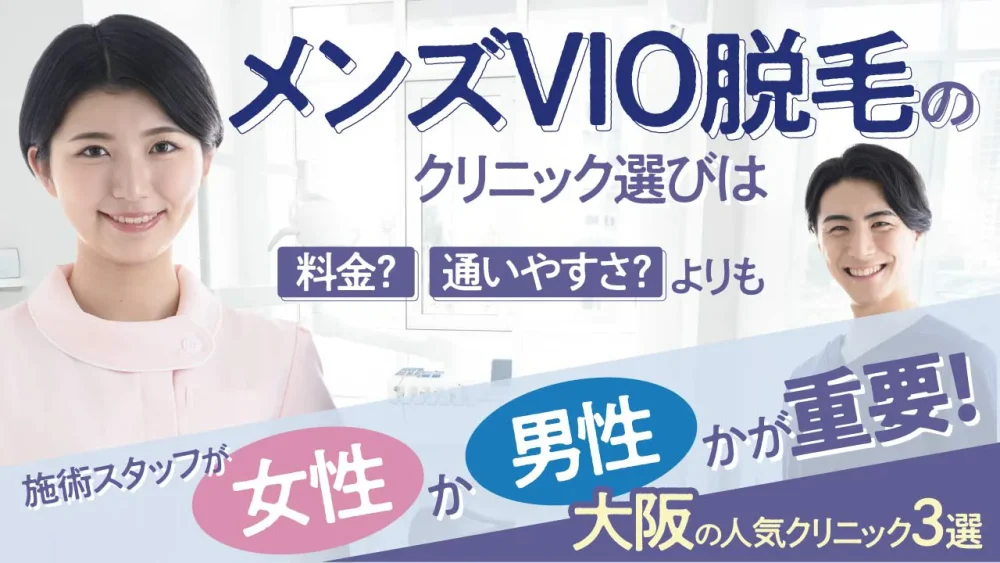 メンズVIO脱毛の

クリニック選びは

料金? 通いやすさ? よりも

施術スタッフが 女性 か 男性 かが重要!

大阪の人気クリニック3選